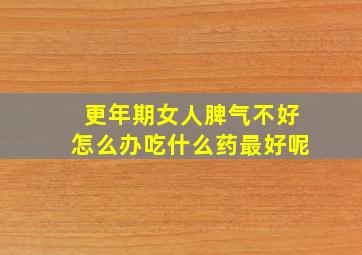 更年期女人脾气不好
怎么办吃什么药最好呢